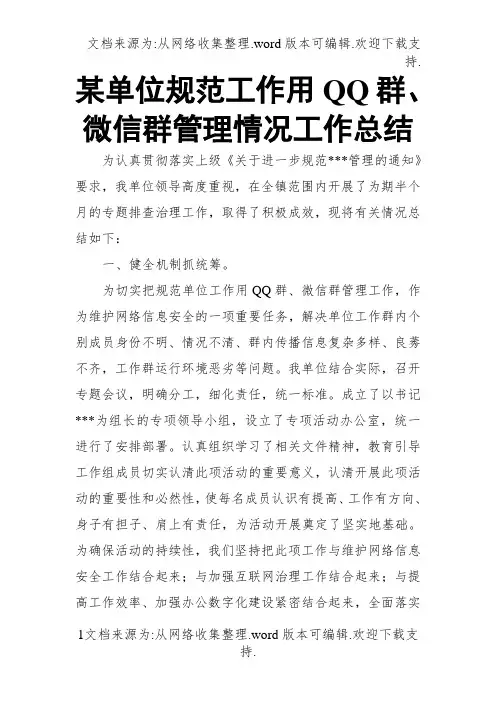 文档来源为:从网络收集整理.word 版本可编辑.欢迎下载支持.

某单位规范工作用 QQ 群、微信群管理情况工作总结

为认真贯彻落实上级《关于进一步规范***管理的通知》要求，我单位领导高度重视，在全镇范围内开展了为期半个月的专题排查治理工作，取得了积极成效，现将有关情况总结如下：

一、健全机制抓统筹。

为切实把规范单位工作用 QQ 群、微信群管理工作，作为维护网络信息安全的一项重要任务，解决单位工作群内个别成员身份不明、情况不清、群内传播信息复杂多样、良莠不齐，工作群运行环境恶劣等问题。我单位结合实际，召开专题会议，明确分工，细化责任，统一标准。成立了以书记***为组长的专项领导小组，设立了专项活动办公室，统一进行了安排部署。认真组织学习了相关文件精神，教育引导工作组成员切实认清此项活动的重要意义，认清开展此项活动的重要性和必然性，使每名成员认识有提高、工作有方向、身子有担子、肩上有责任，为活动开展奠定了坚实地基础。为确保活动的持续性，我们坚持把此项工作与维护网络信息安全工作结合起来；与加强互联网治理工作结合起来；与提高工作效率、加强办公数字化建设紧密结合起来，全面落实

1文档来源为:从网络收集整理.word 版本可编辑.欢迎下载支持.